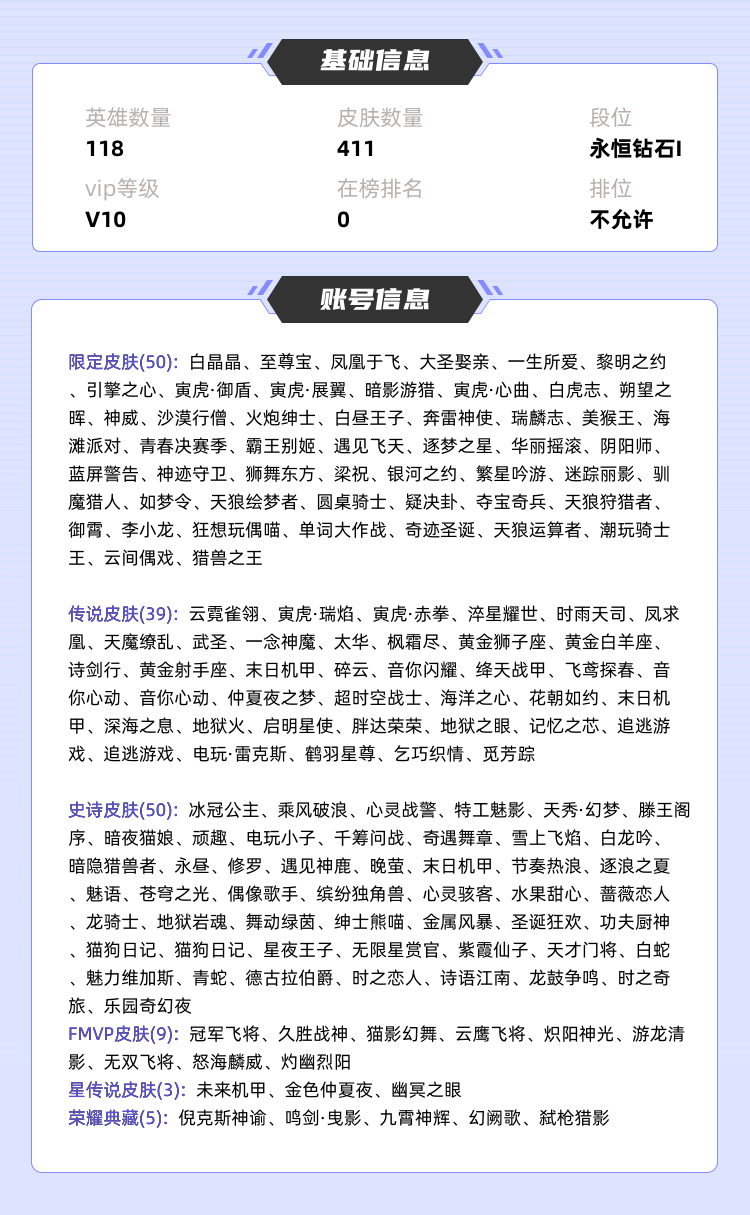 基础信息

英雄数量
118

皮肤数量
411

段位
永恒钻石I

vip等级
V10

在榜排名
0

排位
不允许

账号信息

限定皮肤(50): 白晶晶、至尊宝、凤凰于飞、大圣娶亲、一生所爱、黎明之约、引擎之心、寅虎·御盾、寅虎·展翼、暗影游猎、寅虎·心曲、白虎志、朔望之晖、神威、沙漠行僧、火炮绅士、白昼王子、奔雷神使、瑞麟志、美猴王、海滩派对、青春决赛季、霸王别姬、遇见飞天、逐梦之星、华丽摇滚、阴阳师、蓝屏警告、神迹守卫、狮舞东方、梁祝、银河之约、繁星吟游、迷踪丽影、驯魔猎人、如梦令、天狼绘梦者、圆桌骑士、疑决卦、夺宝奇兵、天狼狩猎者、御霄、李小龙、狂想玩偶喵、单词大作战、奇迹圣诞、天狼运算者、潮玩骑士王、云间偶戏、猎兽之王

传说皮肤(39): 云霓雀翎、寅虎·瑞焰、寅虎·赤拳、淬星耀世、时雨天司、凤求凰、天魔缭乱、武圣、一念神魔、太华、枫霜尽、黄金狮子座、黄金白羊座、诗剑行、黄金射手座、末日机甲、碎云、音你闪耀、绛天战甲、飞鸢探春、音你心动、音你心动、仲夏夜之梦、超时空战士、海洋之心、花朝如约、末日机甲、深海之息、地狱火、启明星使、胖达荣荣、地狱之眼、记忆之芯、追逃游戏、追逃游戏、电玩·雷克斯、鹤羽星尊、乞巧织情、觅芳踪

史诗皮肤(50): 冰冠公主、乘风破浪、心灵战警、特工魅影、天秀·幻梦、滕王阁序、暗夜猫娘、顽趣、电玩小子、千筹问战、奇遇舞章、雪上飞焰、白龙吟、暗隐猎兽者、永昼、修罗、遇见神鹿、晚萤、末日机甲、节奏热浪、逐浪之夏、魅语、苍穹之光、偶像歌手、缤纷独角兽、心灵骇客、水果甜心、蔷薇恋人、龙骑士、地狱岩魂、舞动绿茵、绅士熊喵、金属风暴、圣诞狂欢、功夫厨神、猫狗日记、猫狗日记、星夜王子、无限星赏官、紫霞仙子、天才门将、白蛇、魅力维加斯、青蛇、德古拉伯爵、时之恋人、诗语江南、龙鼓争鸣、时之奇旅、乐园奇幻夜
FMVP皮肤(9): 冠军飞将、久胜战神、猫影幻舞、云鹰飞将、炽阳神光、游龙清影、无双飞将、怒海麟威、灼幽烈阳
星传说皮肤(3): 未来机甲、金色仲夏夜、幽冥之眼
荣耀典藏(5): 倪克斯神谕、鸣剑·曳影、九霄神辉、幻阙歌、弑枪猎影